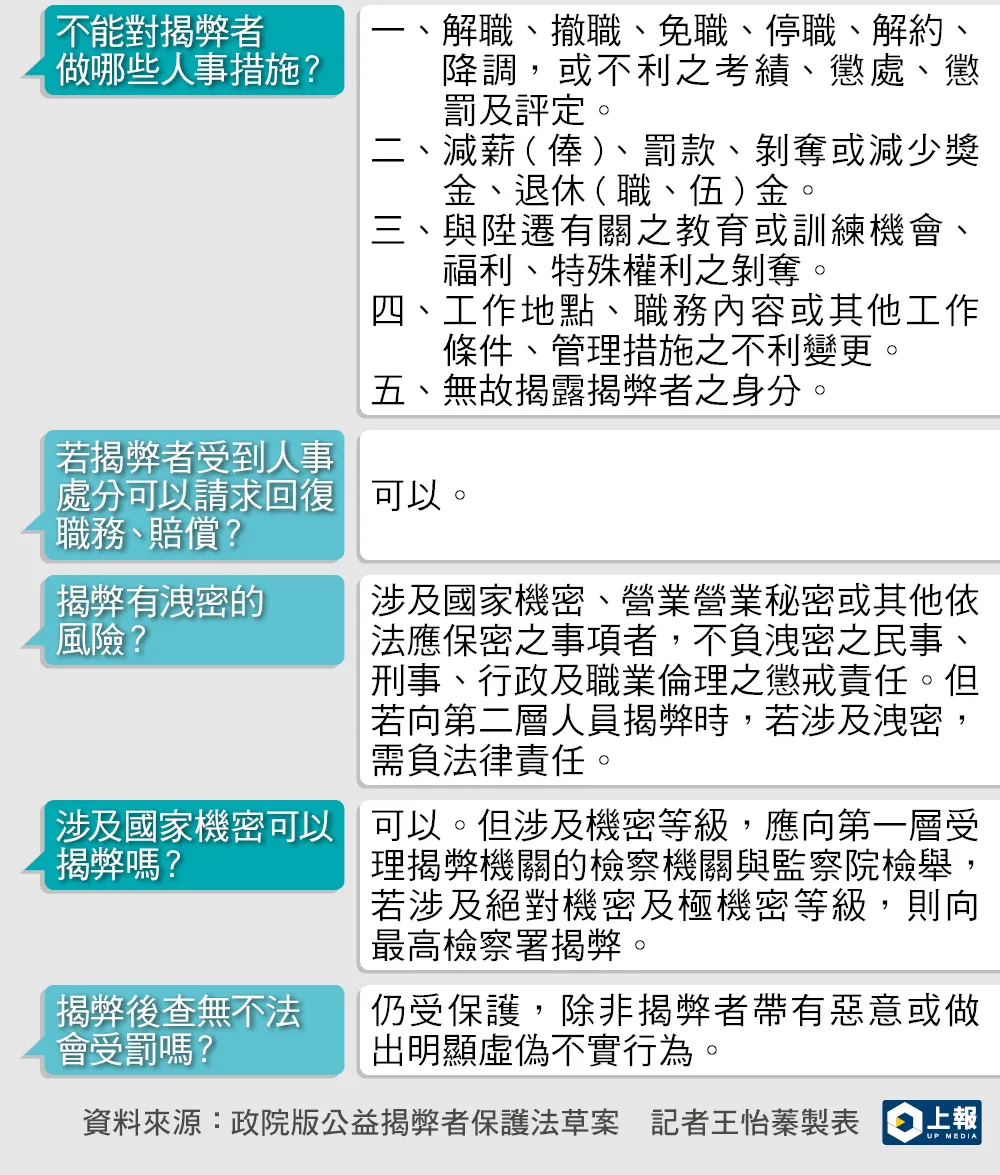 不能對揭弊者做哪些人事措施？

一、解職、撤職、免職、停職、解約、降調，或不利之考績、懲處、懲罰及評定。
二、減薪（俸）、罰款、剝奪或減少獎金、退休（職、伍）金。
三、與陞遷有關之教育或訓練機會、福利、特殊權利之剝奪。
四、工作地點、職務內容或其他工作條件、管理措施之不利變更。
五、無故揭露揭弊者之身分。

若揭弊者受到人事處分可以請求回復職務、賠償？

可以。

揭弊有洩密的風險？

涉及國家機密、營業營業秘密或其他依法應保密之事項者，不負洩密之民事、刑事、行政及職業倫理之懲戒責任。但若向第二層人員揭弊時，若涉及洩密，需負法律責任。

涉及國家機密可以揭弊嗎？

可以。但涉及機密等級，應向第一層受理揭弊機關的檢察機關與監察院檢舉，若涉及絕對機密及極機密等級，則向最高檢察署揭弊。

揭弊後查無不法會受罰嗎？

仍受保護，除非揭弊者帶有惡意或做出明顯虛偽不實行為。

資料來源：政院版公益揭弊者保護法草案　記者王怡蓁製表

上報
UP MEDIA